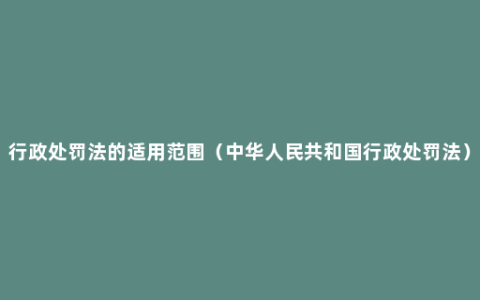 行政处罚法的适用范围（中华人民共和国行政处罚法）